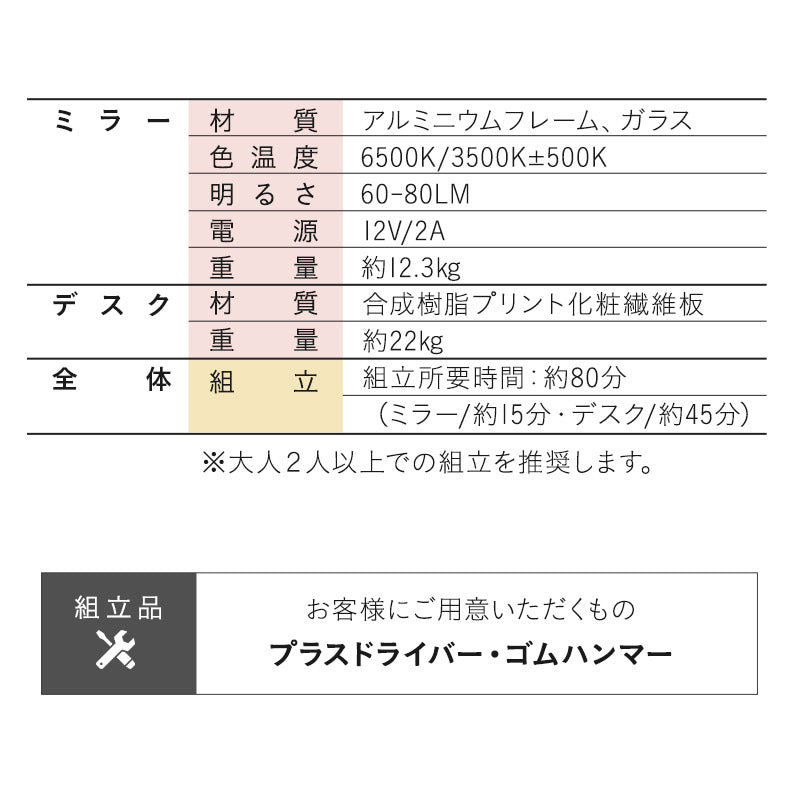 | | | |
|---|---|---|
| ミラー | 材質 | アルミニウムフレーム、ガラス |
| | 色温度 | 6500K/3500K±500K |
| | 明るさ | 60-80LM |
| | 電源 | 12V/2A |
| | 重量 | 約12.3kg |
| デスク | 材質 | 合成樹脂プリント化粧繊維板 |
| | 重量 | 約22kg |
| 全体 | 組立 | 組立所要時間：約80分 （ミラー/約15分・デスク/約45分） |

※大人２人以上での組立を推奨します。

組立品

お客様にご用意いただくもの

プラスドライバー・ゴムハンマー